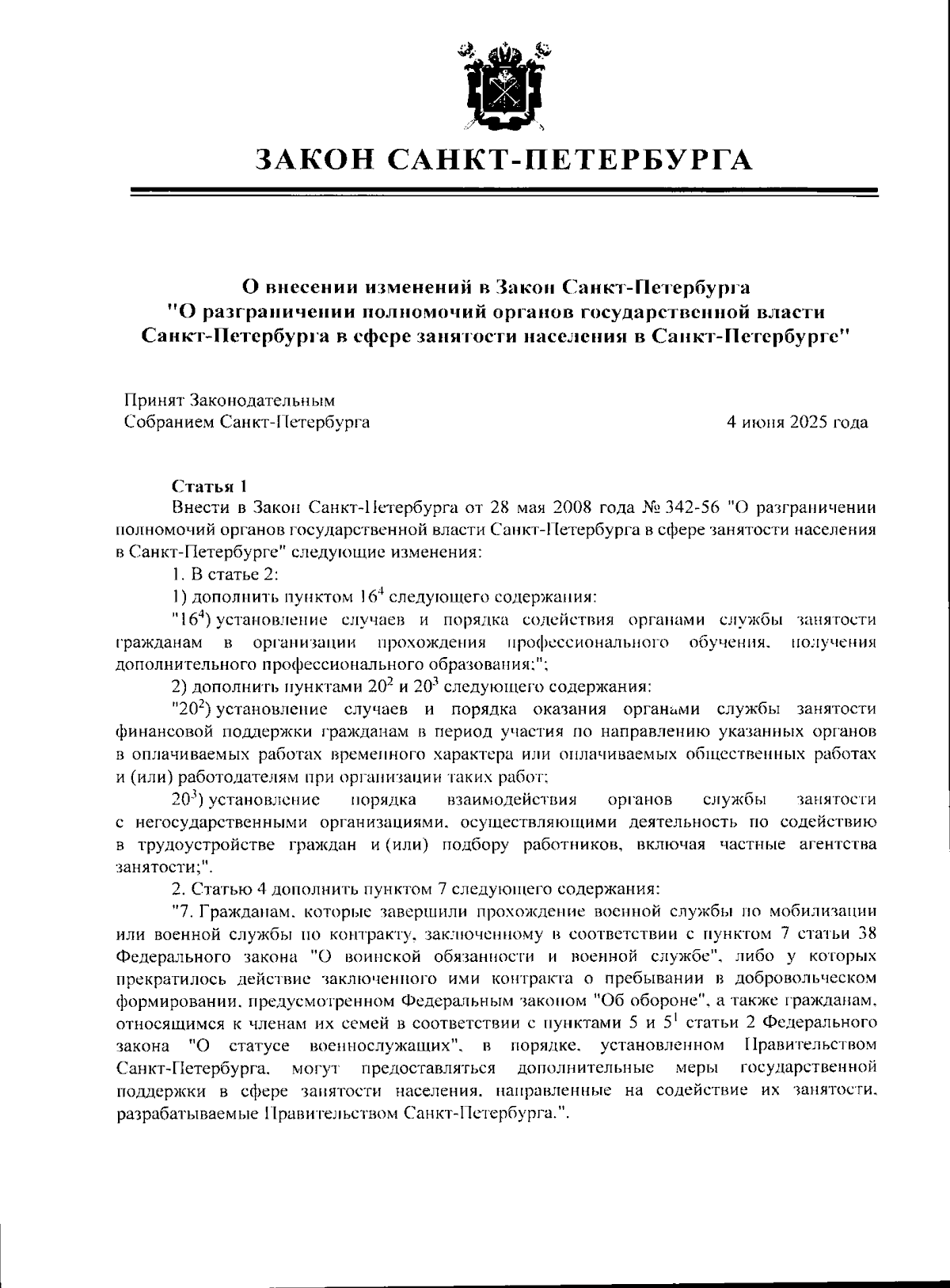 ЗАКОН САНКТ-ПЕТЕРБУРГА

О внесении изменений в Закон Санкт-Петербурга "О разграничении полномочий органов государственной власти Санкт-Петербурга в сфере занятости населения в Санкт-Петербурге"

Принят Законодательным Собранием Санкт-Петербурга

4 июня 2025 года

Статья 1

Внести в Закон Санкт-Петербурга от 28 мая 2008 года № 342-56 "О разграничении полномочий органов государственной власти Санкт-Петербурга в сфере занятости населения в Санкт-Петербурге" следующие изменения:

1. В статье 2:

1) дополнить пунктом $16^4$ следующего содержания:

"$16^4$) установление случаев и порядка содействия органами службы занятости гражданам в организации прохождения профессионального обучения, получения дополнительного профессионального образования;";

2) дополнить пунктами $20^2$ и $20^3$ следующего содержания:

"$20^2$) установление случаев и порядка оказания органами службы занятости финансовой поддержки гражданам в период участия по направлению указанных органов в оплачиваемых работах временного характера или оплачиваемых общественных работах и (или) работодателям при организации таких работ;

$20^3$) установление порядка взаимодействия органов службы занятости с негосударственными организациями, осуществляющими деятельность по содействию в трудоустройстве граждан и (или) подбору работников, включая частные агентства занятости;".

2. Статью 4 дополнить пунктом 7 следующего содержания:

"7. Гражданам, которые завершили прохождение военной службы по мобилизации или военной службы по контракту, заключенному в соответствии с пунктом 7 статьи 38 Федерального закона "О воинской обязанности и военной службе", либо у которых прекратилось действие заключенного ими контракта о пребывании в добровольческом формировании, предусмотренном Федеральным законом "Об обороне", а также гражданам, относящимся к членам их семей в соответствии с пунктами 5 и $5^1$ статьи 2 Федерального закона "О статусе военнослужащих", в порядке, установленном Правительством Санкт-Петербурга, могут предоставляться дополнительные меры государственной поддержки в сфере занятости населения, направленные на содействие их занятости, разрабатываемые Правительством Санкт-Петербурга.".